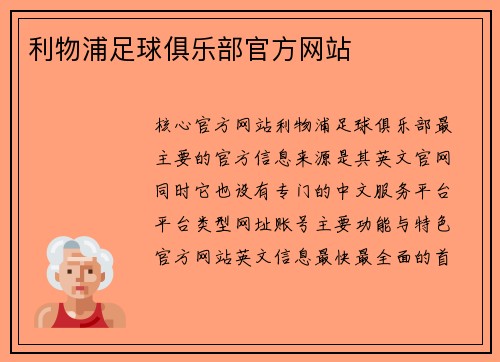 利物浦足球俱乐部官方网站

核心官方网站利物浦足球俱乐部最主要的官方信息来源是其英文官网同时它也设有专门的中文服务平台平台类型网址账号主要功能与特色官方网站英文信息最快最全面的首